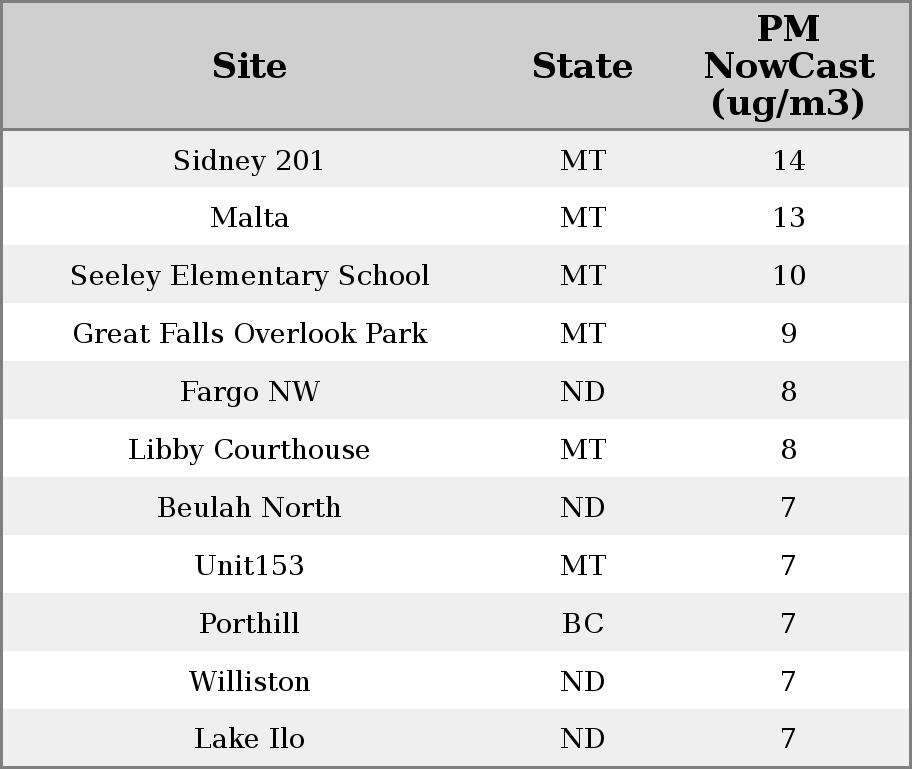 | Site | State | PM NowCast (ug/m3) |
|---|---|---|
| Sidney 201 | MT | 14 |
| Malta | MT | 13 |
| Seeley Elementary School | MT | 10 |
| Great Falls Overlook Park | MT | 9 |
| Fargo NW | ND | 8 |
| Libby Courthouse | MT | 8 |
| Beulah North | ND | 7 |
| Unit153 | MT | 7 |
| Porthill | BC | 7 |
| Williston | ND | 7 |
| Lake Ilo | ND | 7 |